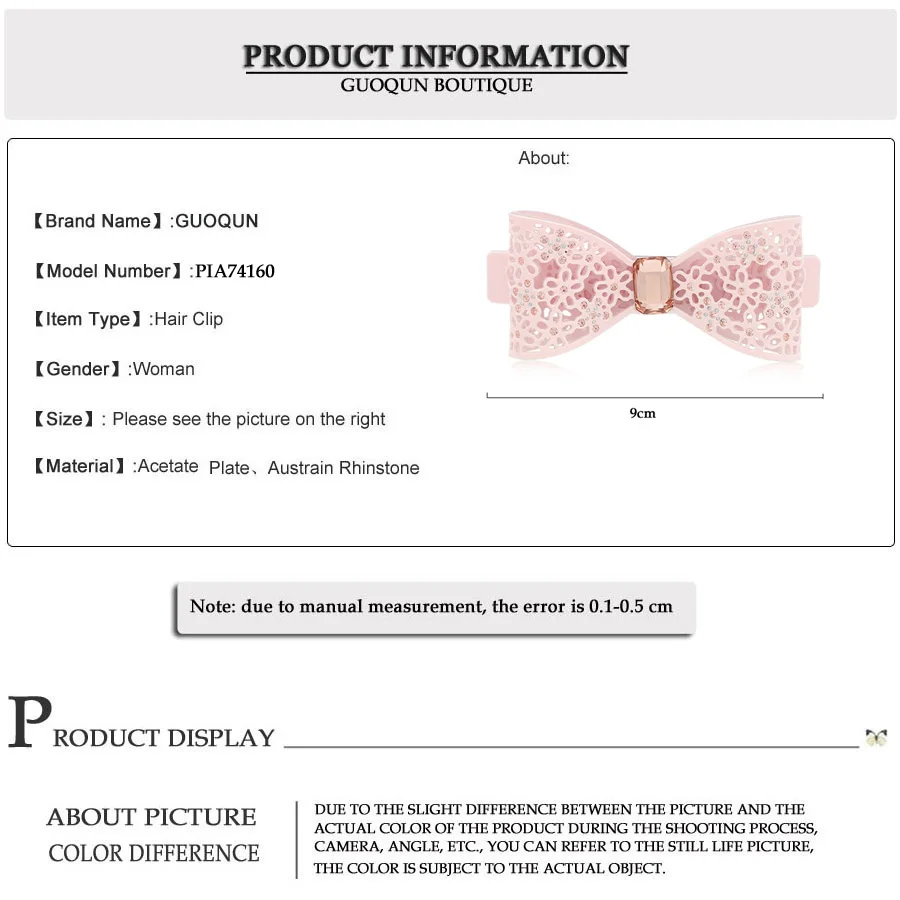 PRODUCT INFORMATION
GUOQUN BOUTIQUE

About:

【Brand Name】:GUOQUN

【Model Number】:PIA74160

【Item Type】:Hair Clip

【Gender】:Woman

【Size】: Please see the picture on the right

【Material】:Acetate Plate、Austrain Rhinstone

9cm

Note: due to manual measurement, the error is 0.1-0.5 cm

PRODUCT DISPLAY

ABOUT PICTURE
COLOR DIFFERENCE

DUE TO THE SLIGHT DIFFERENCE BETWEEN THE PICTURE AND THE ACTUAL COLOR OF THE PRODUCT DURING THE SHOOTING PROCESS, CAMERA, ANGLE, ETC., YOU CAN REFER TO THE STILL LIFE PICTURE, THE COLOR IS SUBJECT TO THE ACTUAL OBJECT.